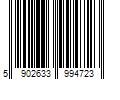 5 902633 994723